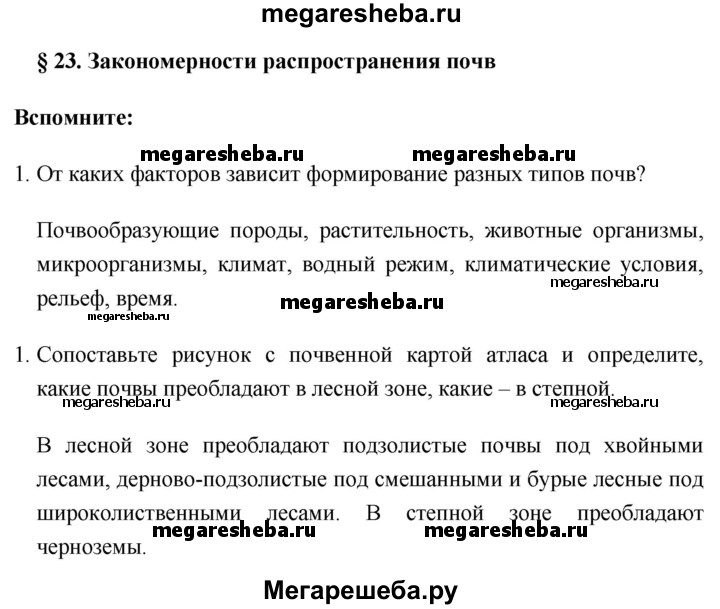 megaresheba.ru

§ 23. Закономерности распространения почв

Вспомните:

megaresheba.ru megaresheba.ru

1. От каких факторов зависит формирование разных типов почв?

Почвообразующие породы, растительность, животные организмы, микроорганизмы, климат, водный режим, климатические условия, рельеф, время.

megaresheba.ru
megaresheba.ru
megaresheba.ru

1. Сопоставьте рисунок с почвенной картой атласа и определите, какие почвы преобладают в лесной зоне, какие – в степной.

megaresheba.ru megaresheba.ru

В лесной зоне преобладают подзолистые почвы под хвойными лесами, дерново-подзолистые под смешанными и бурые лесные под широколиственными лесами. В степной зоне преобладают черноземы.

megaresheba.ru megaresheba.ru

Мегарешеба.ру